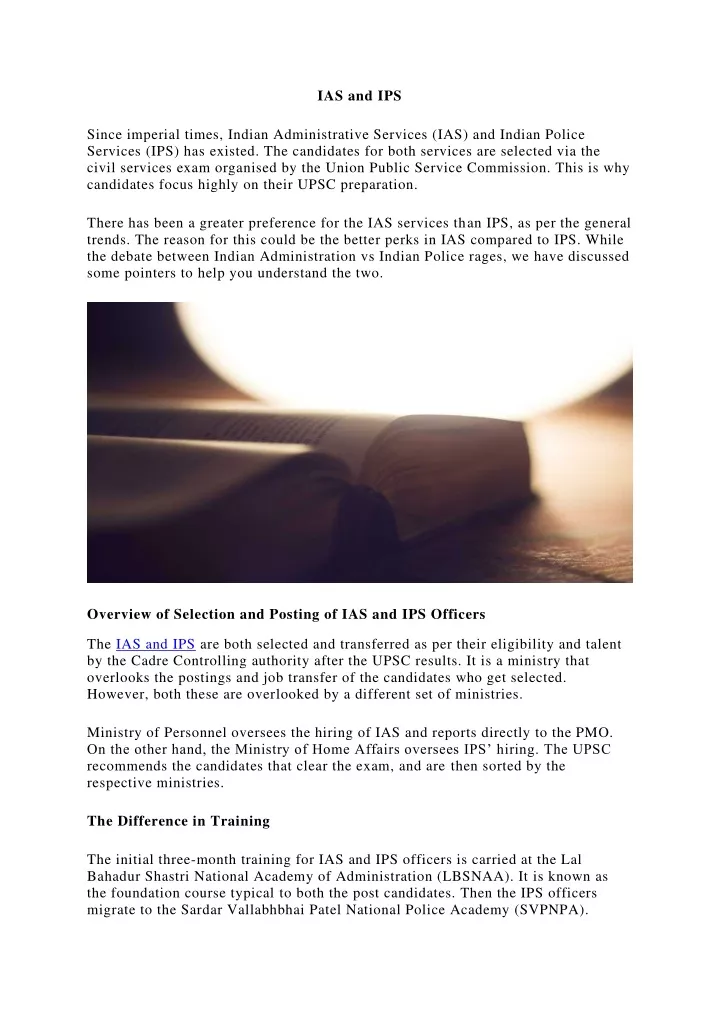 IAS and IPS

Since imperial times, Indian Administrative Services (IAS) and Indian Police Services (IPS) has existed. The candidates for both services are selected via the civil services exam organised by the Union Public Service Commission. This is why candidates focus highly on their UPSC preparation.

There has been a greater preference for the IAS services than IPS, as per the general trends. The reason for this could be the better perks in IAS compared to IPS. While the debate between Indian Administration vs Indian Police rages, we have discussed some pointers to help you understand the two.

Overview of Selection and Posting of IAS and IPS Officers

The IAS and IPS are both selected and transferred as per their eligibility and talent by the Cadre Controlling authority after the UPSC results. It is a ministry that overlooks the postings and job transfer of the candidates who get selected. However, both these are overlooked by a different set of ministries.

Ministry of Personnel oversees the hiring of IAS and reports directly to the PMO. On the other hand, the Ministry of Home Affairs oversees IPS' hiring. The UPSC recommends the candidates that clear the exam, and are then sorted by the respective ministries.

The Difference in Training

The initial three-month training for IAS and IPS officers is carried at the Lal Bahadur Shastri National Academy of Administration (LBSNAA). It is known as the foundation course typical to both the post candidates. Then the IPS officers migrate to the Sardar Vallabhbhai Patel National Police Academy (SVPNPA).